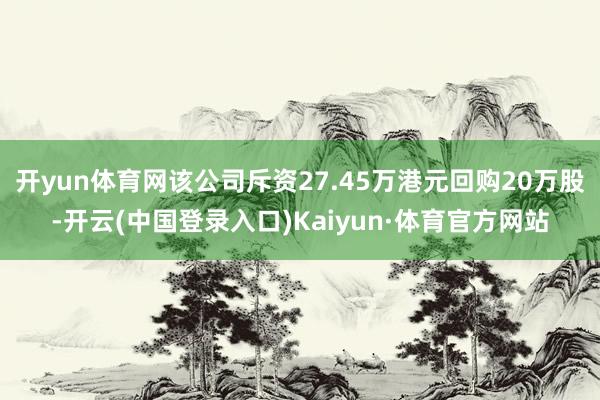 开yun体育网该公司斥资27.45万港元回购20万股-开云(中国登录入口)Kaiyun·体育官方网站